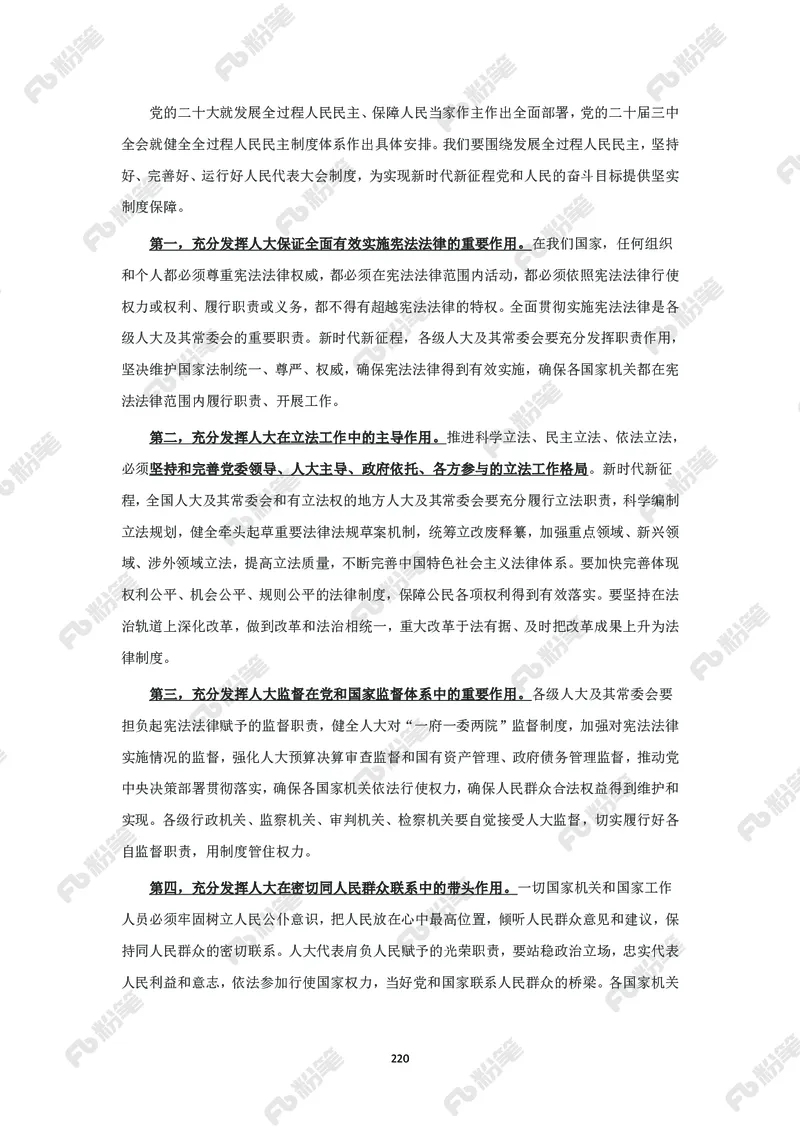 党的二十大就发展全过程人民民主、保障人民当家作主作出全面部署，党的二十届三中全会就健全全过程人民民主制度体系作出具体安排。我们要围绕发展全过程人民民主，坚持好、完善好、运行好人民代表大会制度，为实现新时代新征程党和人民的奋斗目标提供坚实制度保障。

第一，充分发挥人大保证全面有效实施宪法法律的重要作用。在我们国家，任何组织和个人都必须尊重宪法法律权威，都必须在宪法法律范围内活动，都必须依照宪法法律行使权力或权利、履行职责或义务，都不得有超越宪法法律的特权。全面贯彻实施宪法法律是各级人大及其常委会的重要职责。新时代新征程，各级人大及其常委会要充分发挥职责作用，坚决维护国家法制统一、尊严、权威，确保宪法法律得到有效实施，确保各国家机关都在宪法法律范围内履行职责、开展工作。

第二，充分发挥人大在立法工作中的主导作用。推进科学立法、民主立法、依法立法，必须坚持和完善党委领导、人大主导、政府依托、各方参与的立法工作格局。新时代新征程，全国人大及其常委会和有立法权的地方人大及其常委会要充分履行立法职责，科学编制立法规划，健全牵头起草重要法律法规草案机制，统筹立改废释纂，加强重点领域、新兴领域、涉外领域立法，提高立法质量，不断完善中国特色社会主义法律体系。要加快完善体现权利公平、机会公平、规则公平的法律制度，保障公民各项权利得到有效落实。要坚持在法治轨道上深化改革，做到改革和法治相统一，重大改革于法有据、及时把改革成果上升为法律制度。

第三，充分发挥人大监督在党和国家监督体系中的重要作用。各级人大及其常委会要担负起宪法法律赋予的监督职责，健全人大对“一府一委两院”监督制度，加强对宪法法律实施情况的监督，强化人大预算决算审查监督和国有资产管理、政府债务管理监督，推动党中央决策部署贯彻落实，确保各国家机关依法行使权力，确保人民群众合法权益得到维护和实现。各级行政机关、监察机关、审判机关、检察机关要自觉接受人大监督，切实履行好各自监督职责，用制度管住权力。

第四，充分发挥人大在密切同人民群众联系中的带头作用。一切国家机关和国家工作人员必须牢固树立人民公仆意识，把人民放在心中最高位置，倾听人民群众意见和建议，保持同人民群众的密切联系。人大代表肩负人民赋予的光荣职责，要站稳政治立场，忠实代表人民利益和意志，依法参加行使国家权力，当好党和国家联系人民群众的桥梁。各国家机关

220